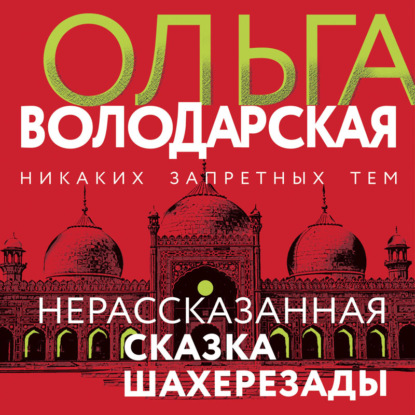 ОЛЬГА
ВОЛОДАРСКАЯ

НИКАКИХ ЗАПРЕТНЫХ ТЕМ

НЕРАССКАЗАННАЯ
СКАЗКА
ШАХЕРЕЗАДЫ